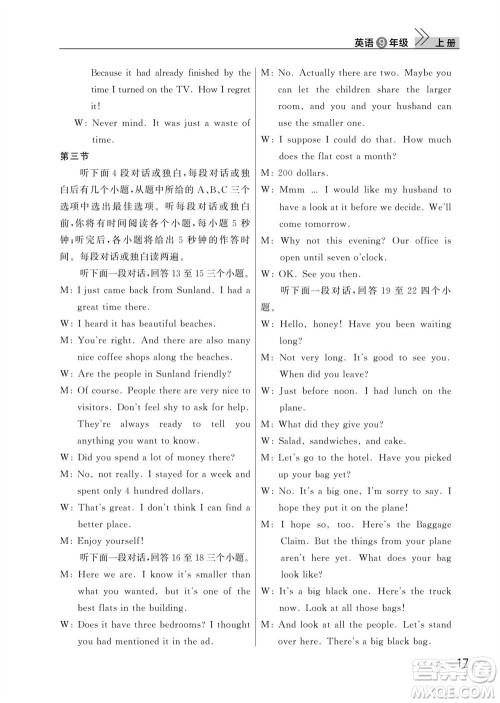 英语 9 年级 上册

Because it had already finished by the time I turned on the TV. How I regret it!

W: Never mind. It was just a waste of time.

第三节

听下面 4 段对话或独白，每段对话或独白后有几个小题，从题中所给的 A、B、C 三个选项中选出最佳选项。听每段对话或独白前，你将有时间阅读各个小题，每小题 5 秒钟；听完后，各小题将给出 5 秒钟的作答时间。每段对话或独白读两遍。

听下面一段对话，回答 13 至 15 三个小题。

M: I just came back from Sunland. I had a great time there.

W: I heard it has beautiful beaches.

M: You're right. And there are also many nice coffee shops along the beaches.

W: Are the people in Sunland friendly?

M: Of course. People there are very nice to visitors. Don't feel shy to ask for help. They're always ready to tell you anything you want to know.

W: Did you spend a lot of money there?

M: No, not really. I stayed for a week and spent only 4 hundred dollars.

W: That's great. I don't think I can find a better place.

M: Enjoy yourself!

听下面一段对话，回答 16 至 18 三个小题。

M: Here we are. I know it's smaller than what you wanted, but it's one of the best flats in the building.

W: Does it have three bedrooms? I thought you had mentioned it in the ad.

M: No. Actually there are two. Maybe you can let the children share the larger room, and you and your husband can use the smaller one.

W: I suppose I could do that. How much does the flat cost a month?

M: 200 dollars.

W: Mmm ... I would like my husband to have a look at it before we decide. We'll come tomorrow.

M: Why not this evening? Our office is open until seven o'clock.

W: OK. See you then.

听下面一段对话，回答 19 至 22 四个小题。

W: Hello, honey! Have you been waiting long?

M: Not very long. It's good to see you. When did you leave?

W: Just before noon. I had lunch on the plane.

M: What did they give you?

W: Salad, sandwiches, and cake.

M: Let's go to the hotel. Have you picked up your bag yet?

W: No. It's a big one, I'm sorry to say. I hope they put it on the plane!

M: I hope so, too. Here's the Baggage Claim. But the things from your plane aren't here yet. What does your bag look like?

W: It's a big black one. Here's the truck now. Look at all those bags!

M: And look at all the people. Let's stand over here. There's a big black bag.

17

答案圈 MXQE.COM